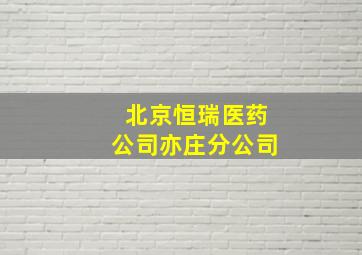 北京恒瑞医药
公司亦庄分公司